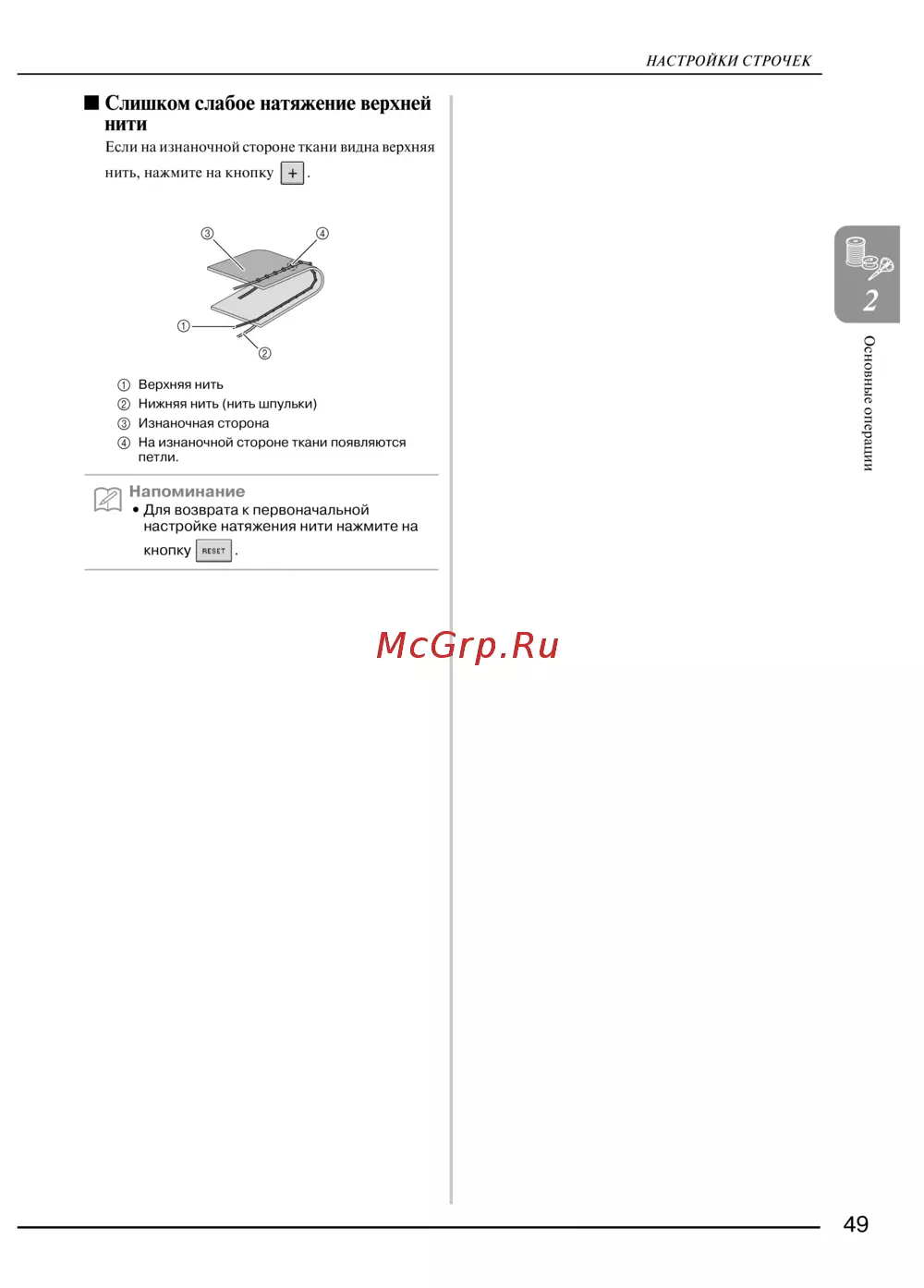 НАСТРОЙКИ СТРОЧЕК

■ Слишком слабое натяжение верхней нити

Если на изнаночной стороне ткани видна верхняя нить, нажмите на кнопку + .

③ ④ ① ②

① Верхняя нить
② Нижняя нить (нить шпульки)
③ Изнаночная сторона
④ На изнаночной стороне ткани появляются петли.

Напоминание
• Для возврата к первоначальной настройке натяжения нити нажмите на кнопку RESET .

McGrp.Ru

2

Основные операции

49